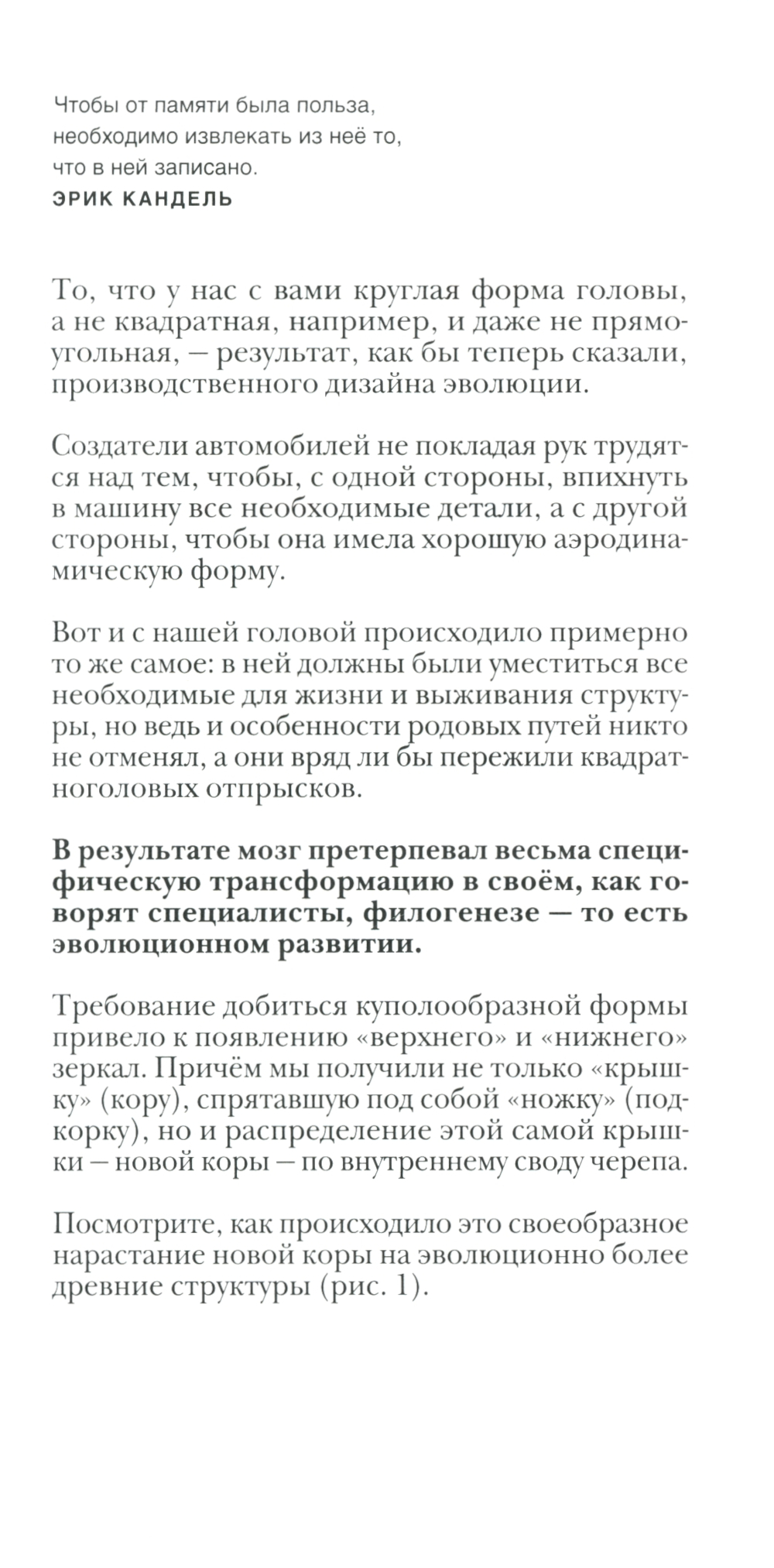 Чтобы от памяти была польза, необходимо извлекать из неё то, что в ней записано.
ЭРИК КАНДЕЛЬ

То, что у нас с вами круглая форма головы, а не квадратная, например, и даже не прямоугольная, — результат, как бы теперь сказали, производственного дизайна эволюции.

Создатели автомобилей не покладая рук трудятся над тем, чтобы, с одной стороны, впихнуть в машину все необходимые детали, а с другой стороны, чтобы она имела хорошую аэродинамическую форму.

Вот и с нашей головой происходило примерно то же самое: в ней должны были уместиться все необходимые для жизни и выживания структуры, но ведь и особенности родовых путей никто не отменял, а они вряд ли бы пережили квадратноголовых отпрысков.

В результате мозг претерпевал весьма специфическую трансформацию в своём, как говорят специалисты, филогенезе — то есть эволюционном развитии.

Требование добиться куполообразной формы привело к появлению «верхнего» и «нижнего» зеркал. Причём мы получили не только «крышку» (кору), спрятавшую под собой «ножку» (подкорку), но и распределение этой самой крышки — новой коры — по внутреннему своду черепа.

Посмотрите, как происходило это своеобразное нарастание новой коры на эволюционно более древние структуры (рис. 1).